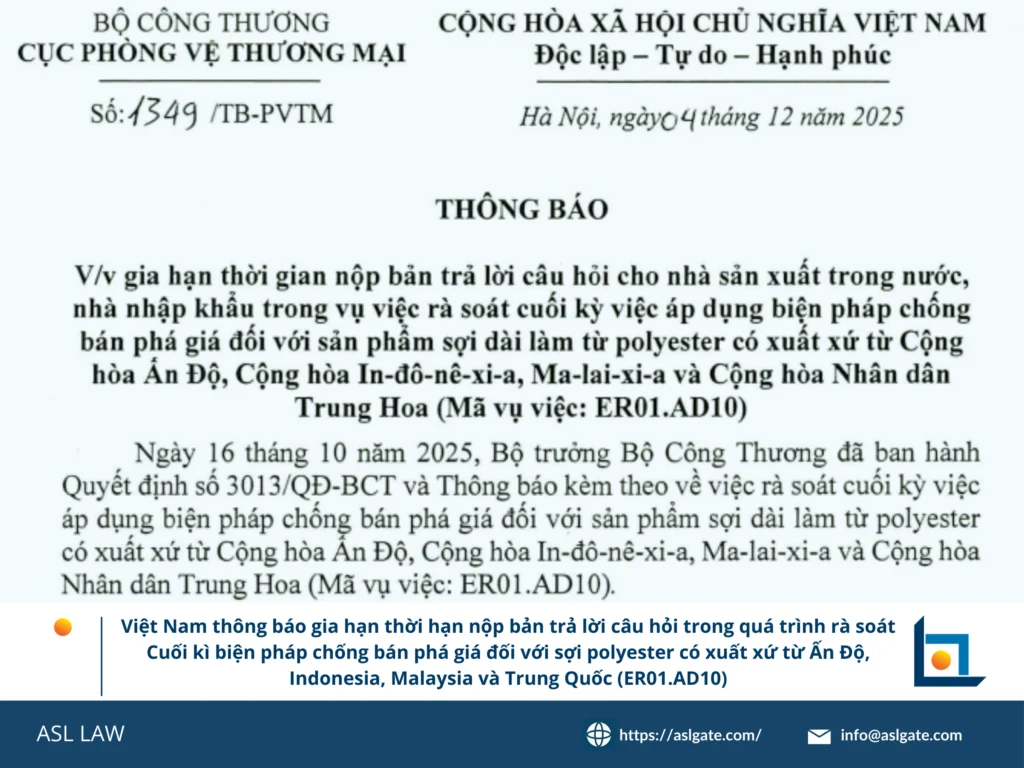 BỘ CÔNG THƯƠNG
CỤC PHÒNG VỆ THƯƠNG MẠI

Số: 1349 /TB-PVTM

CỘNG HÒA XÃ HỘI CHỦ NGHĨA VIỆT NAM
Độc lập – Tự do – Hạnh phúc

Hà Nội, ngày 04 tháng 12 năm 2025

THÔNG BÁO

V/v gia hạn thời gian nộp bản trả lời câu hỏi cho nhà sản xuất trong nước, nhà nhập khẩu trong vụ việc rà soát cuối kỳ việc áp dụng biện pháp chống bán phá giá đối với sản phẩm sợi dài làm từ polyester có xuất xứ từ Cộng hòa Ấn Độ, Cộng hòa In-đô-nê-xi-a, Ma-lai-xi-a và Cộng hòa Nhân dân Trung Hoa (Mã vụ việc: ER01.AD10)

Ngày 16 tháng 10 năm 2025, Bộ trưởng Bộ Công Thương đã ban hành Quyết định số 3013/QĐ-BCT và Thông báo kèm theo về việc rà soát cuối kỳ việc áp dụng biện pháp chống bán phá giá đối với sản phẩm sợi dài làm từ polyester có xuất xứ từ Cộng hòa Ấn Độ, Cộng hòa In-đô-nê-xi-a, Ma-lai-xi-a và Cộng hòa Nhân dân Trung Hoa (Mã vụ việc: ER01.AD10).

Việt Nam thông báo gia hạn thời hạn nộp bản trả lời câu hỏi trong quá trình rà soát Cuối kì biện pháp chống bán phá giá đối với sợi polyester có xuất xứ từ Ấn Độ, Indonesia, Malaysia và Trung Quốc (ER01.AD10)

ASL LAW

https://aslgate.com/

info@aslgate.com